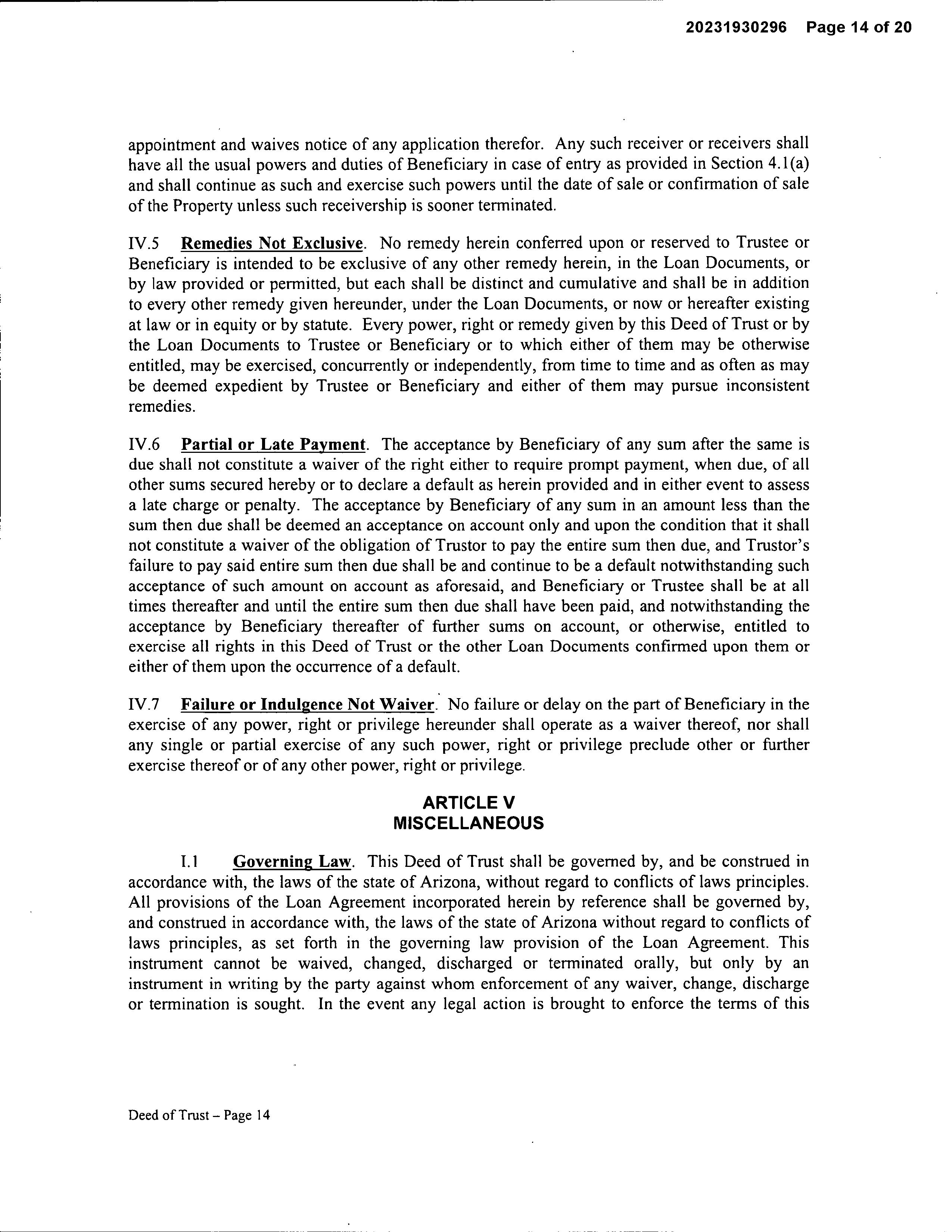 20231930296 Page 14 of 20

appointment and waives notice of any application therefor. Any such receiver or receivers shall have all the usual powers and duties of Beneficiary in case of entry as provided in Section 4.1(a) and shall continue as such and exercise such powers until the date of sale or confirmation of sale of the Property unless such receivership is sooner terminated.

IV.5 Remedies Not Exclusive. No remedy herein conferred upon or reserved to Trustee or Beneficiary is intended to be exclusive of any other remedy herein, in the Loan Documents, or by law provided or permitted, but each shall be distinct and cumulative and shall be in addition to every other remedy given hereunder, under the Loan Documents, or now or hereafter existing at law or in equity or by statute. Every power, right or remedy given by this Deed of Trust or by the Loan Documents to Trustee or Beneficiary or to which either of them may be otherwise entitled, may be exercised, concurrently or independently, from time to time and as often as may be deemed expedient by Trustee or Beneficiary and either of them may pursue inconsistent remedies.

IV.6 Partial or Late Payment. The acceptance by Beneficiary of any sum after the same is due shall not constitute a waiver of the right either to require prompt payment, when due, of all other sums secured hereby or to declare a default as herein provided and in either event to assess a late charge or penalty. The acceptance by Beneficiary of any sum in an amount less than the sum then due shall be deemed an acceptance on account only and upon the condition that it shall not constitute a waiver of the obligation of Trustor to pay the entire sum then due, and Trustor's failure to pay said entire sum then due shall be and continue to be a default notwithstanding such acceptance of such amount on account as aforesaid, and Beneficiary or Trustee shall be at all times thereafter and until the entire sum then due shall have been paid, and notwithstanding the acceptance by Beneficiary thereafter of further sums on account, or otherwise, entitled to exercise all rights in this Deed of Trust or the other Loan Documents confirmed upon them or either of them upon the occurrence of a default.

IV.7 Failure or Indulgence Not Waiver. No failure or delay on the part of Beneficiary in the exercise of any power, right or privilege hereunder shall operate as a waiver thereof, nor shall any single or partial exercise of any such power, right or privilege preclude other or further exercise thereof or of any other power, right or privilege.

ARTICLE V
MISCELLANEOUS

I.1 Governing Law. This Deed of Trust shall be governed by, and be construed in accordance with, the laws of the state of Arizona, without regard to conflicts of laws principles. All provisions of the Loan Agreement incorporated herein by reference shall be governed by, and construed in accordance with, the laws of the state of Arizona without regard to conflicts of laws principles, as set forth in the governing law provision of the Loan Agreement. This instrument cannot be waived, changed, discharged or terminated orally, but only by an instrument in writing by the party against whom enforcement of any waiver, change, discharge or termination is sought. In the event any legal action is brought to enforce the terms of this

Deed of Trust – Page 14